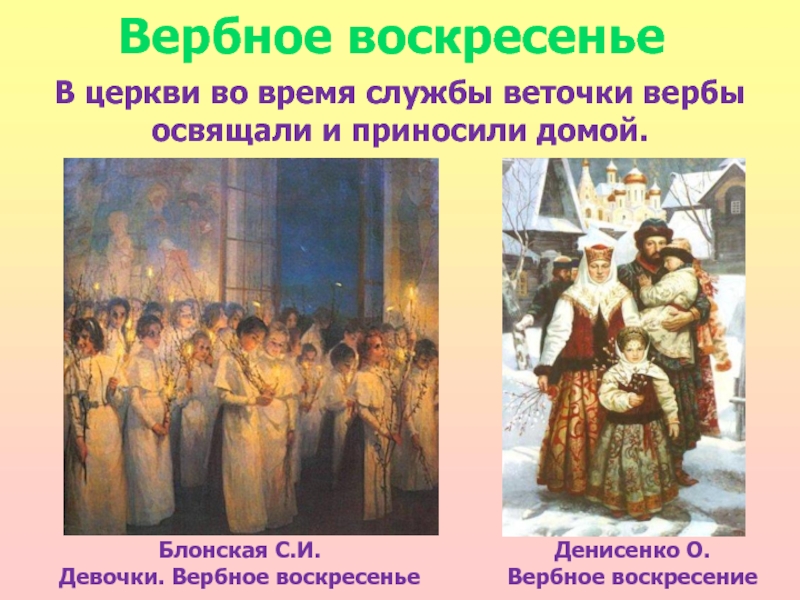 Вербное воскресенье

В церкви во время службы веточки вербы освящали и приносили домой.

Блонская С.И.
Девочки. Вербное воскресенье

Денисенко О.
Вербное воскресение